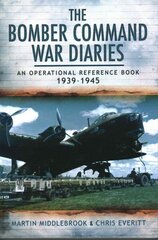 THE BOMBER COMMAND WAR DIARIES

AN OPERATIONAL REFERENCE BOOK
1939-1945

MARTIN MIDDLEBROOK & CHRIS EVERITT